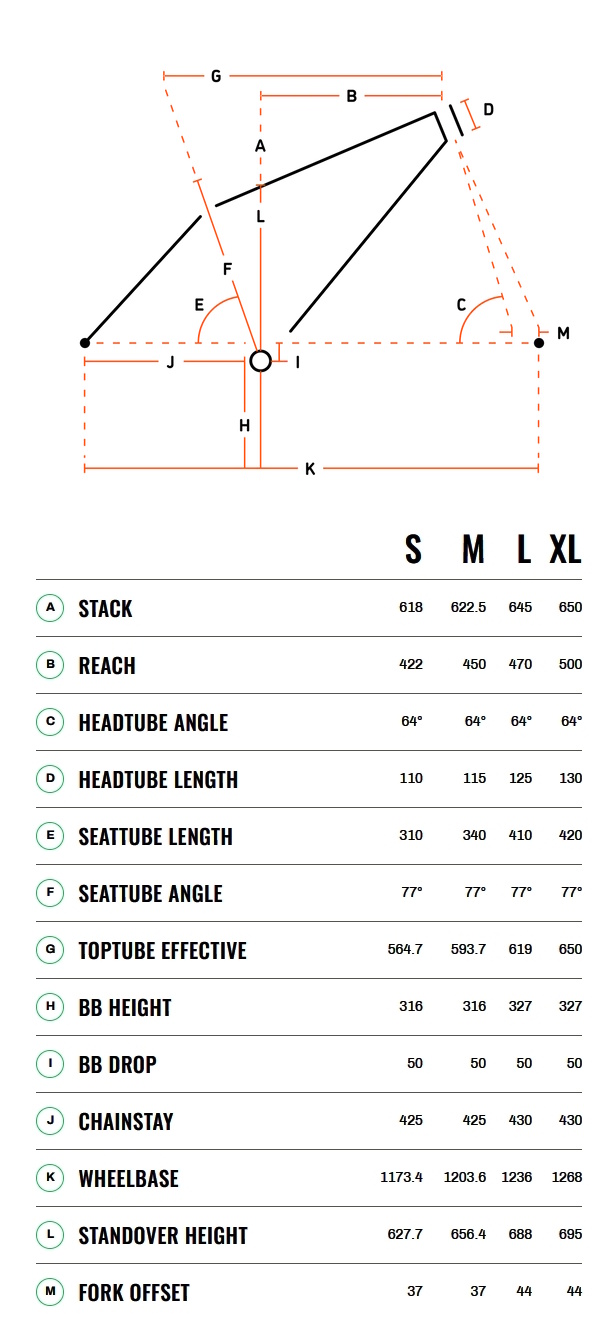 G
B
D
A
L
F
E
C
M
J
I
H
K

| | | S | M | L | XL |
|---|---|---|---|---|---|
| A | STACK | 618 | 622.5 | 645 | 650 |
| B | REACH | 422 | 450 | 470 | 500 |
| C | HEADTUBE ANGLE | 64° | 64° | 64° | 64° |
| D | HEADTUBE LENGTH | 110 | 115 | 125 | 130 |
| E | SEATTUBE LENGTH | 310 | 340 | 410 | 420 |
| F | SEATTUBE ANGLE | 77° | 77° | 77° | 77° |
| G | TOPTUBE EFFECTIVE | 564.7 | 593.7 | 619 | 650 |
| H | BB HEIGHT | 316 | 316 | 327 | 327 |
| I | BB DROP | 50 | 50 | 50 | 50 |
| J | CHAINSTAY | 425 | 425 | 430 | 430 |
| K | WHEELBASE | 1173.4 | 1203.6 | 1236 | 1268 |
| L | STANDOVER HEIGHT | 627.7 | 656.4 | 688 | 695 |
| M | FORK OFFSET | 37 | 37 | 44 | 44 |